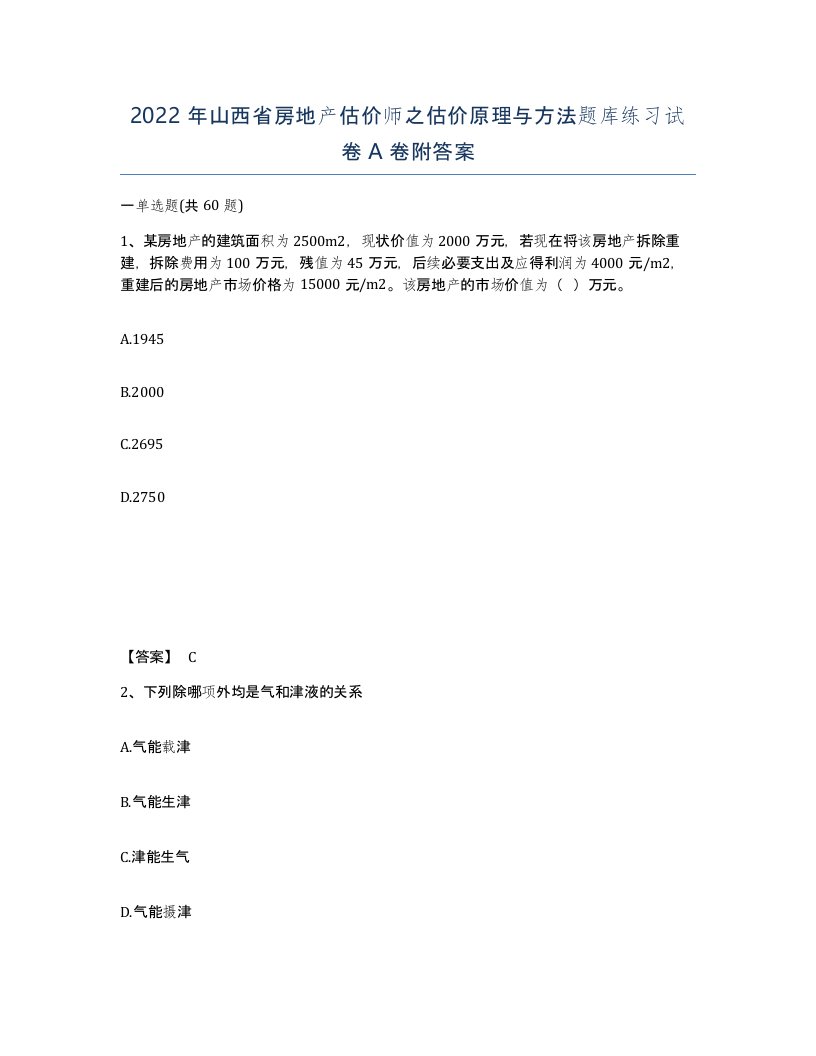 2022 年山西省房地产估价师之估价原理与方法题库练习试卷 A 卷附答案

一单选题(共 60 题)

1、某房地产的建筑面积为 2500m2，现状价值为 2000 万元，若现在将该房地产拆除重建，拆除费用为 100 万元，残值为 45 万元，后续必要支出及应得利润为 4000 元/m2，重建后的房地产市场价格为 15000 元/m2。该房地产的市场价值为（ ）万元。

A.1945

B.2000

C.2695

D.2750

【答案】 C

2、下列除哪项外均是气和津液的关系

A.气能载津

B.气能生津

C.津能生气

D.气能摄津